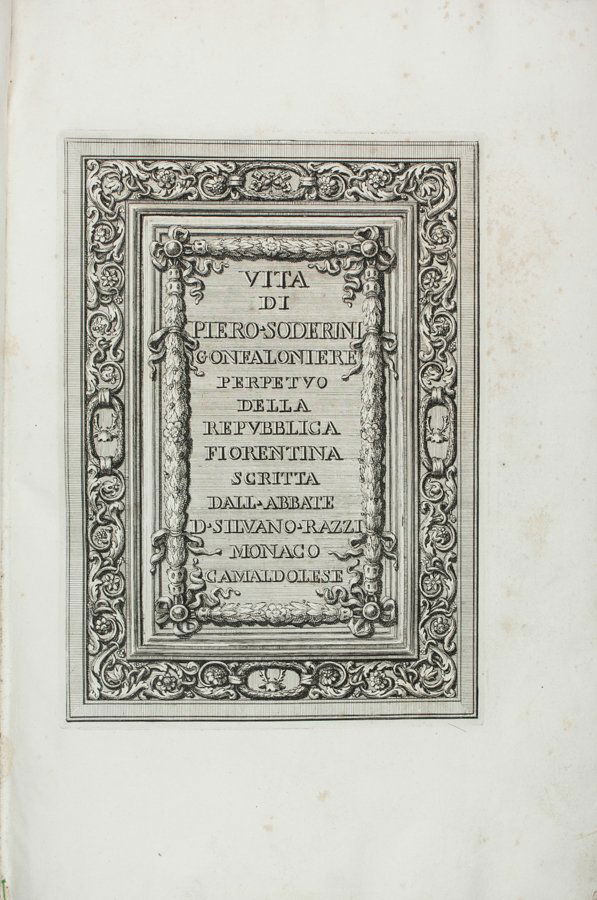 VITA
DI
PIERO·SODERINI
GONFALONIERE
PERPETVO
DELLA
REPVBBLICA
FIORENTINA
SCRITTA
DALL·ABBATE
D·SILVANO·RAZZI
MONACO
CAMALDOLESE